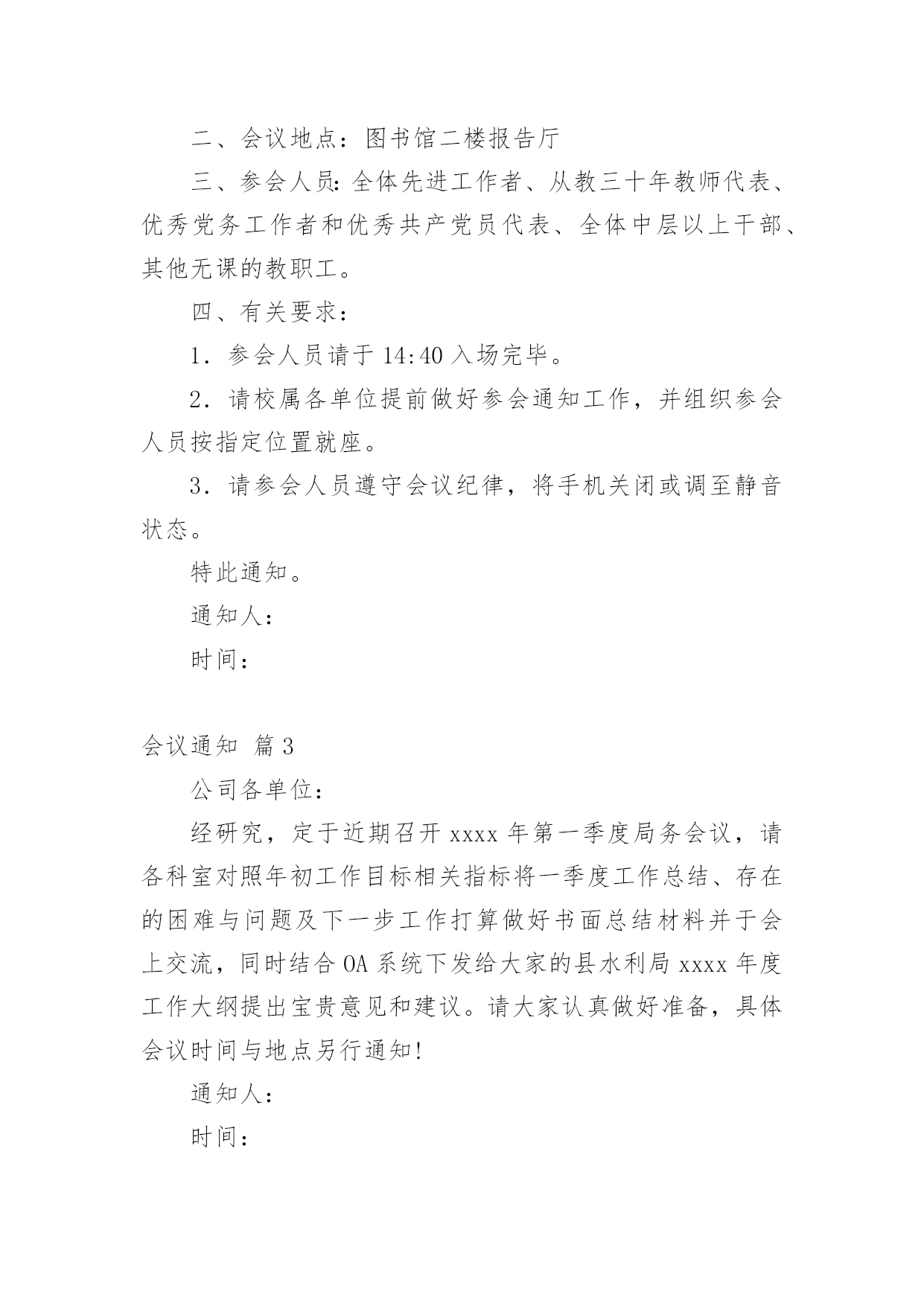 二、会议地点：图书馆二楼报告厅

三、参会人员：全体先进工作者、从教三十年教师代表、优秀党务工作者和优秀共产党员代表、全体中层以上干部、其他无课的教职工。

四、有关要求：

1．参会人员请于 14:40 入场完毕。

2．请校属各单位提前做好参会通知工作，并组织参会人员按指定位置就座。

3．请参会人员遵守会议纪律，将手机关闭或调至静音状态。

特此通知。

通知人：

时间：

会议通知 篇 3

公司各单位：

经研究，定于近期召开 xxxx 年第一季度局务会议，请各科室对照年初工作目标相关指标将一季度工作总结、存在的困难与问题及下一步工作打算做好书面总结材料并于会上交流，同时结合 OA 系统下发给大家的县水利局 xxxx 年度工作大纲提出宝贵意见和建议。请大家认真做好准备，具体会议时间与地点另行通知!

通知人：

时间：